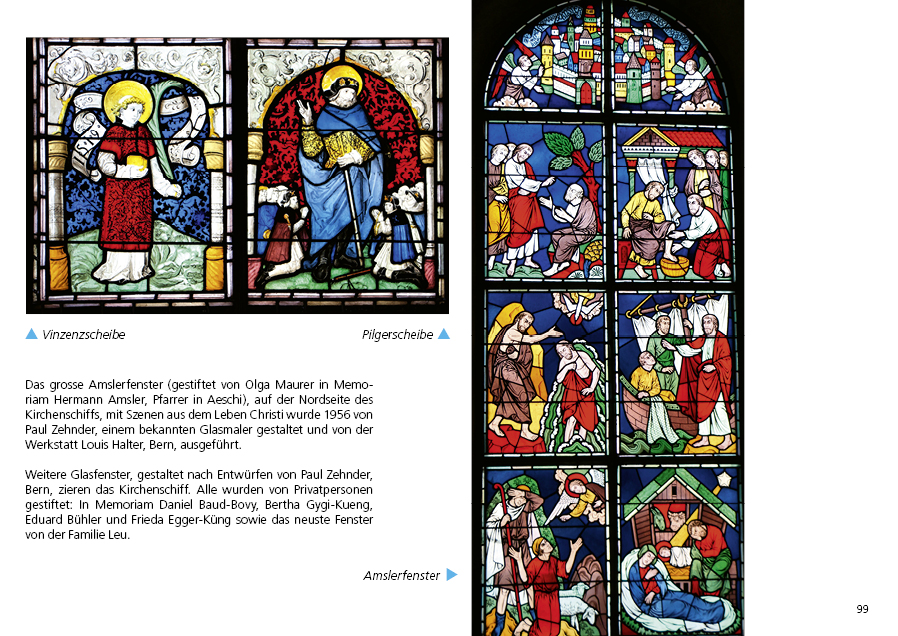 ▲ Vinzenzscheibe

Pilgerscheibe ▲

Das grosse Amslerfenster (gestiftet von Olga Maurer in Memoriam Hermann Amsler, Pfarrer in Aeschi), auf der Nordseite des Kirchenschiffs, mit Szenen aus dem Leben Christi wurde 1956 von Paul Zehnder, einem bekannten Glasmaler gestaltet und von der Werkstatt Louis Halter, Bern, ausgeführt.

Weitere Glasfenster, gestaltet nach Entwürfen von Paul Zehnder, Bern, zieren das Kirchenschiff. Alle wurden von Privatpersonen gestiftet: In Memoriam Daniel Baud-Bovy, Bertha Gygi-Kueng, Eduard Bühler und Frieda Egger-Küng sowie das neuste Fenster von der Familie Leu.

Amslerfenster ▶

99